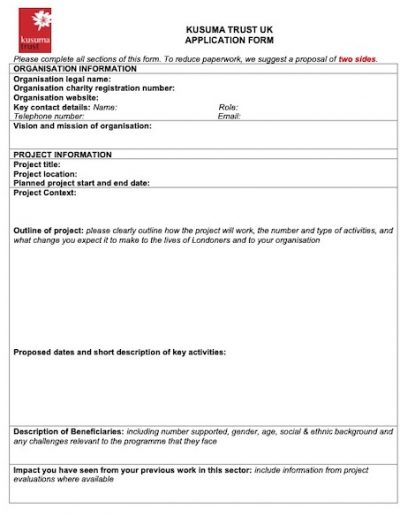 kusuma trust

KUSUMA TRUST UK
APPLICATION FORM

Please complete all sections of this form. To reduce paperwork, we suggest a proposal of two sides.

ORGANISATION INFORMATION

Organisation legal name:
Organisation charity registration number:
Organisation website:
Key contact details: Name: Role:
Telephone number: Email:

Vision and mission of organisation:

PROJECT INFORMATION

Project title:
Project location:
Planned project start and end date:

Project Context:

Outline of project: please clearly outline how the project will work, the number and type of activities, and what change you expect it to make to the lives of Londoners and to your organisation

Proposed dates and short description of key activities:

Description of Beneficiaries: including number supported, gender, age, social & ethnic background and any challenges relevant to the programme that they face

Impact you have seen from your previous work in this sector: include information from project evaluations where available